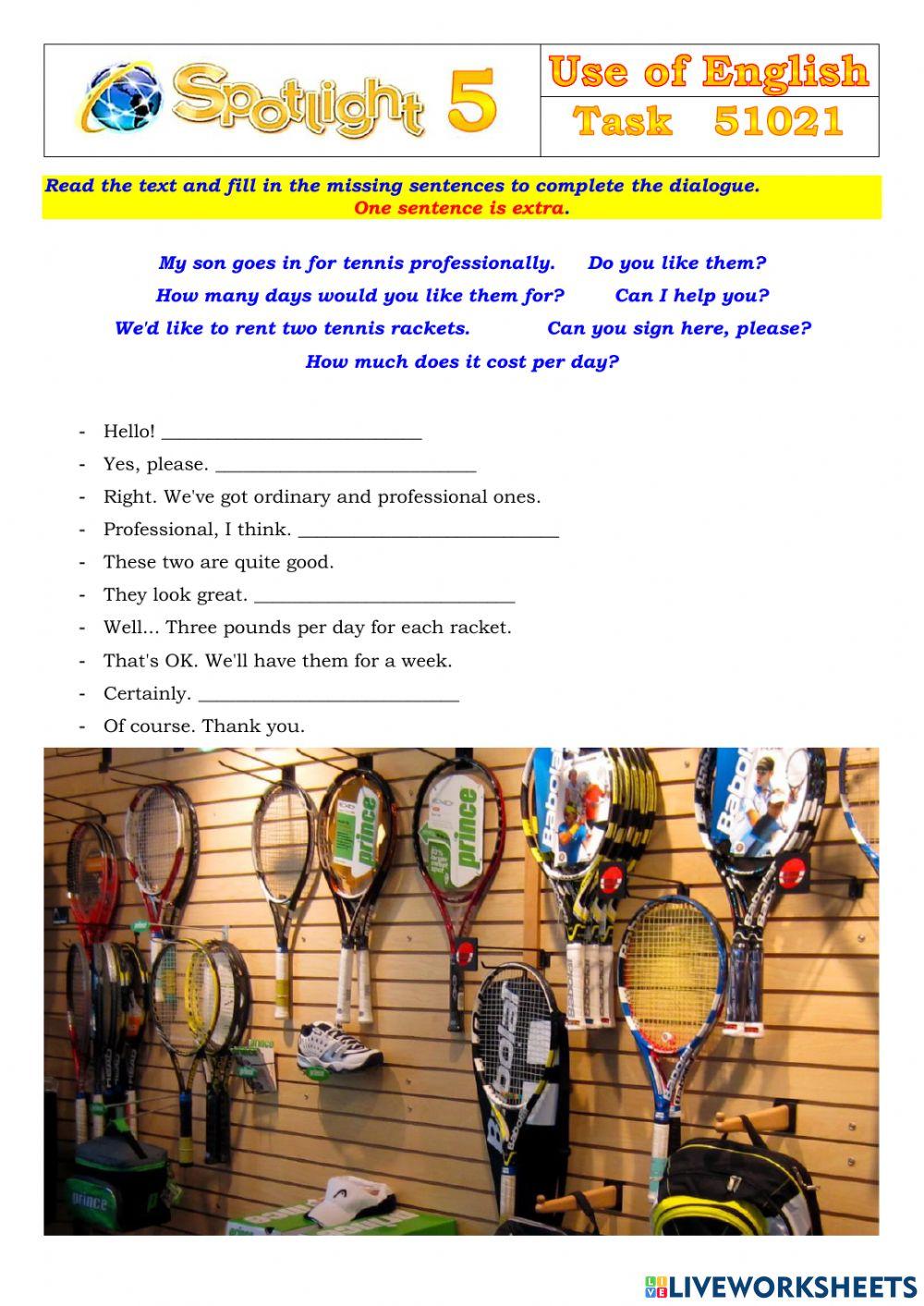 Spotlight 5

Use of English
Task 51021

Read the text and fill in the missing sentences to complete the dialogue. One sentence is extra.

My son goes in for tennis professionally.
Do you like them?
How many days would you like them for?
Can I help you?
We'd like to rent two tennis rackets.
Can you sign here, please?
How much does it cost per day?

- Hello! ____
- Yes, please. ____
- Right. We've got ordinary and professional ones.
- Professional, I think. ____
- These two are quite good.
- They look great. ____
- Well... Three pounds per day for each racket.
- That's OK. We'll have them for a week.
- Certainly. ____
- Of course. Thank you.

LIVEWORKSHEETS